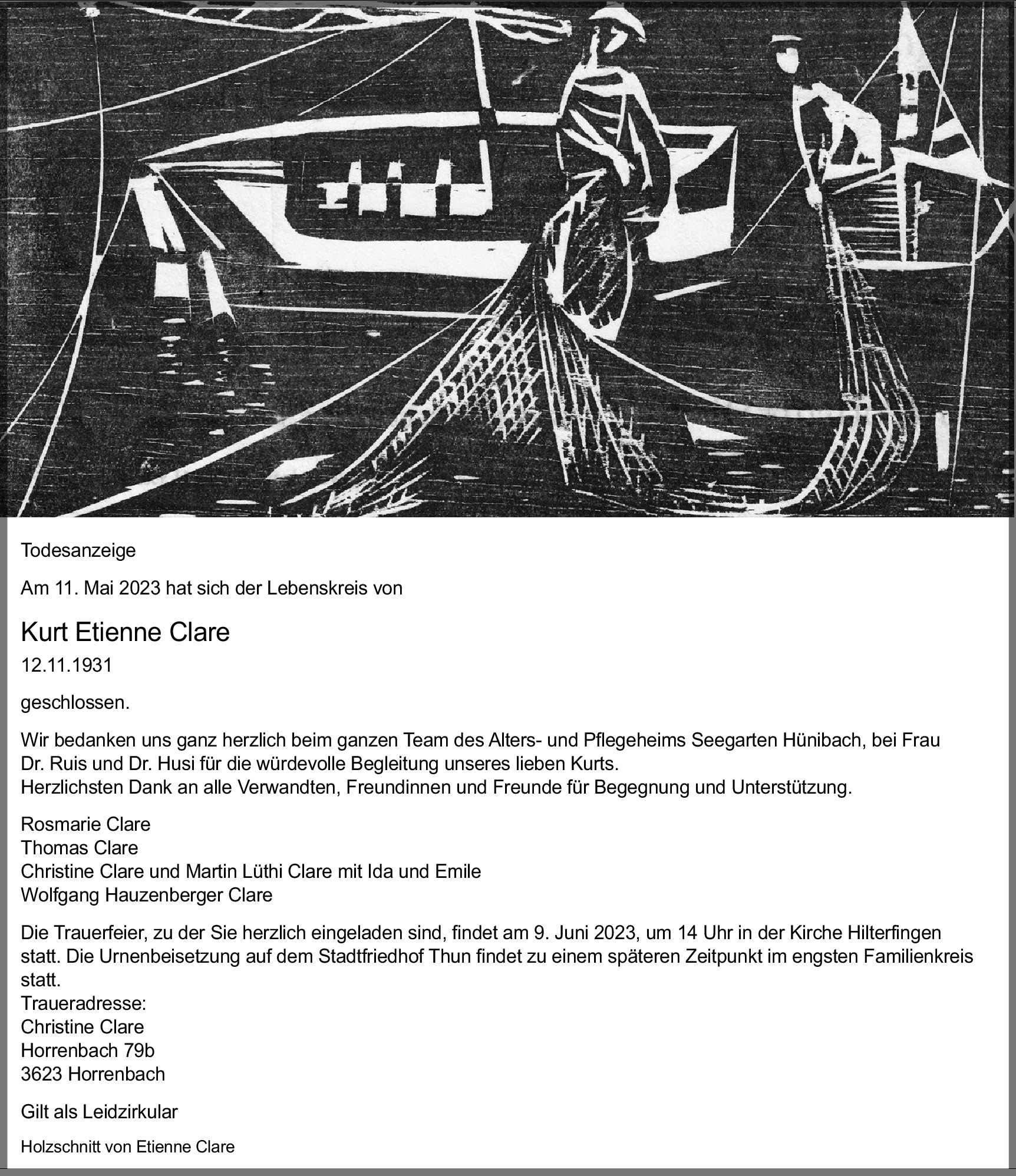 Todesanzeige

Am 11. Mai 2023 hat sich der Lebenskreis von

Kurt Etienne Clare

12.11.1931

geschlossen.

Wir bedanken uns ganz herzlich beim ganzen Team des Alters- und Pflegeheims Seegarten Hünibach, bei Frau Dr. Ruis und Dr. Husi für die würdevolle Begleitung unseres lieben Kurts.
Herzlichsten Dank an alle Verwandten, Freundinnen und Freunde für Begegnung und Unterstützung.

Rosmarie Clare
Thomas Clare
Christine Clare und Martin Lüthi Clare mit Ida und Emile
Wolfgang Hauzenberger Clare

Die Trauerfeier, zu der Sie herzlich eingeladen sind, findet am 9. Juni 2023, um 14 Uhr in der Kirche Hilterfingen statt. Die Urnenbeisetzung auf dem Stadtfriedhof Thun findet zu einem späteren Zeitpunkt im engsten Familienkreis statt.
Traueradresse:
Christine Clare
Horrenbach 79b
3623 Horrenbach

Gilt als Leidzirkular

Holzschnitt von Etienne Clare